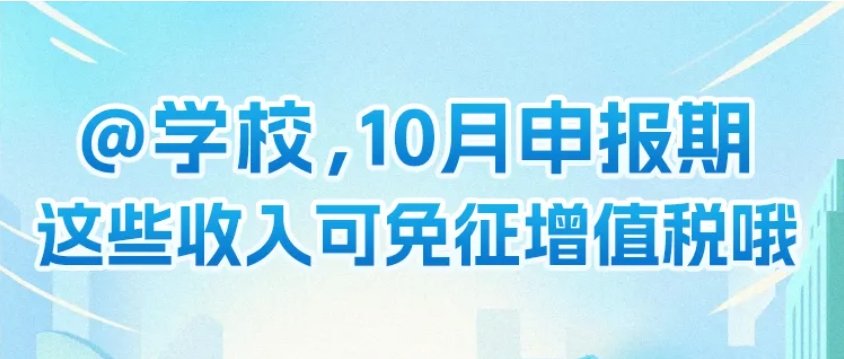 @学校，10月申报期
这些收入可免征增值税哦